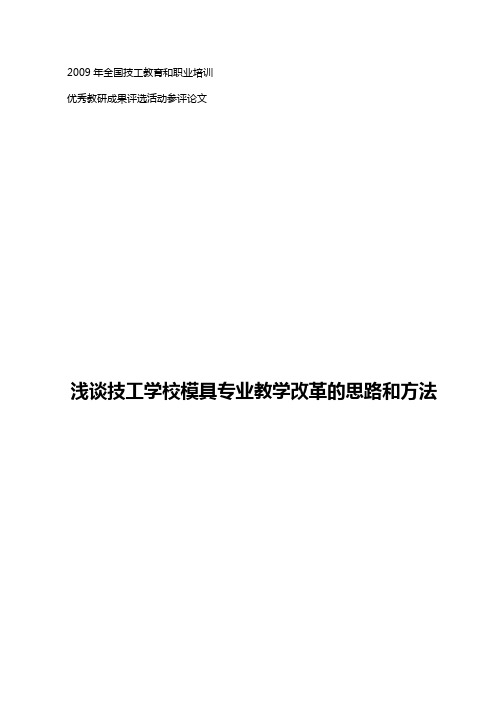 2009 年全国技工教育和职业培训

优秀教研成果评选活动参评论文

浅谈技工学校模具专业教学改革的思路和方法